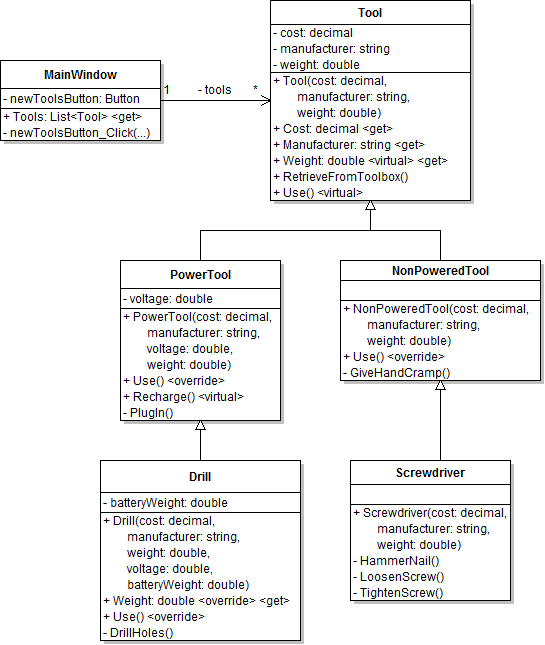 MainWindow
- newToolsButton: Button
+ Tools: List<Tool> <get>
- newToolsButton_Click(...)

1
- tools
*

Tool
- cost: decimal
- manufacturer: string
- weight: double
+ Tool(cost: decimal, manufacturer: string, weight: double)
+ Cost: decimal <get>
+ Manufacturer: string <get>
+ Weight: double <virtual> <get>
+ RetrieveFromToolbox()
+ Use() <virtual>

PowerTool
- voltage: double
+ PowerTool(cost: decimal, manufacturer: string, voltage: double, weight: double)
+ Use() <override>
+ Recharge() <virtual>
- PlugIn()

NonPoweredTool
+ NonPoweredTool(cost: decimal, manufacturer: string, weight: double)
+ Use() <override>
- GiveHandCramp()

Drill
- batteryWeight: double
+ Drill(cost: decimal, manufacturer: string, weight: double, voltage: double, batteryWeight: double)
+ Weight: double <override> <get>
+ Use() <override>
- DrillHoles()

Screwdriver
+ Screwdriver(cost: decimal, manufacturer: string, weight: double)
- HammerNail()
- LoosenScrew()
- TightenScrew()